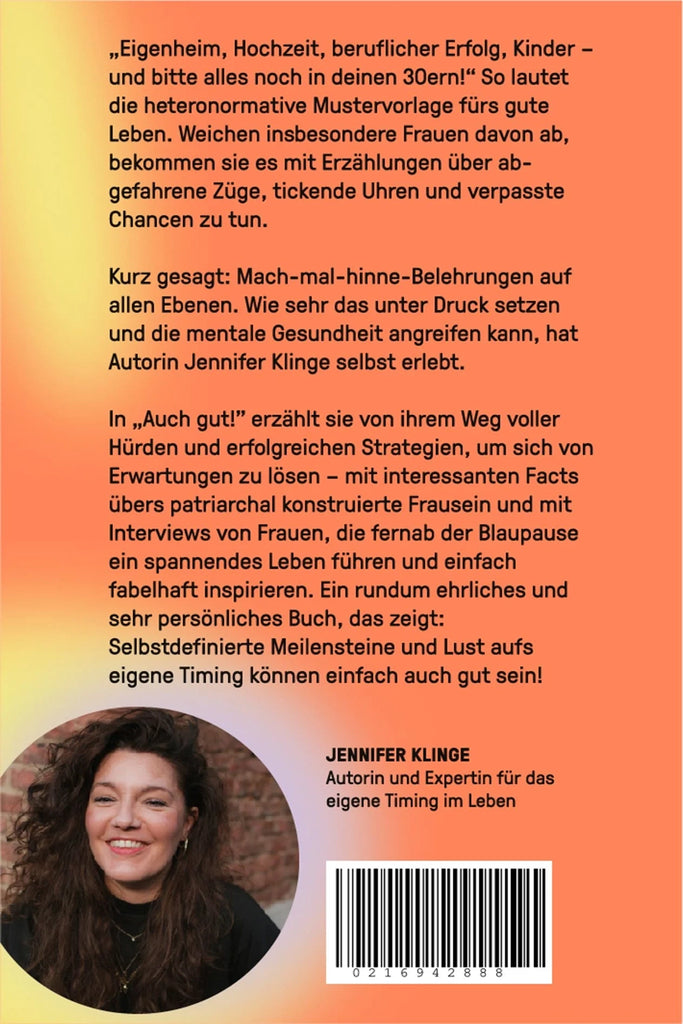 „Eigenheim, Hochzeit, beruflicher Erfolg, Kinder – und bitte alles noch in deinen 30ern!“ So lautet die heteronormative Mustervorlage fürs gute Leben. Weichen insbesondere Frauen davon ab, bekommen sie es mit Erzählungen über abgefahrene Züge, tickende Uhren und verpasste Chancen zu tun.

Kurz gesagt: Mach-mal-hinne-Belehrungen auf allen Ebenen. Wie sehr das unter Druck setzen und die mentale Gesundheit angreifen kann, hat Autorin Jennifer Klinge selbst erlebt.

In „Auch gut!“ erzählt sie von ihrem Weg voller Hürden und erfolgreichen Strategien, um sich von Erwartungen zu lösen – mit interessanten Facts übers patriarchal konstruierte Frausein und mit Interviews von Frauen, die fernab der Blaupause ein spannendes Leben führen und einfach fabelhaft inspirieren. Ein rundum ehrliches und sehr persönliches Buch, das zeigt: Selbstdefinierte Meilensteine und Lust aufs eigene Timing können einfach auch gut sein!

JENNIFER KLINGE
Autorin und Expertin für das eigene Timing im Leben

0216942888